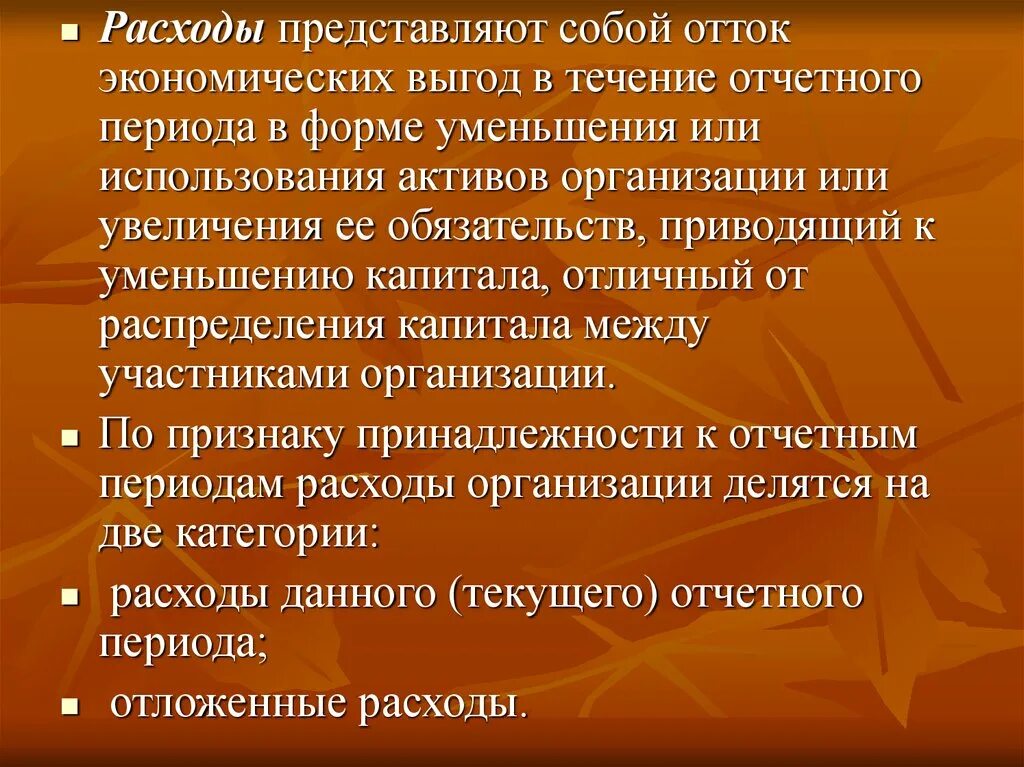 Расходы представляют собой отток экономических выгод в течение отчетного периода в форме уменьшения или использования активов организации или увеличения ее обязательств, приводящий к уменьшению капитала, отличный от распределения капитала между участниками организации.

По признаку принадлежности к отчетным периодам расходы организации делятся на две категории:

расходы данного (текущего) отчетного периода;

отложенные расходы.